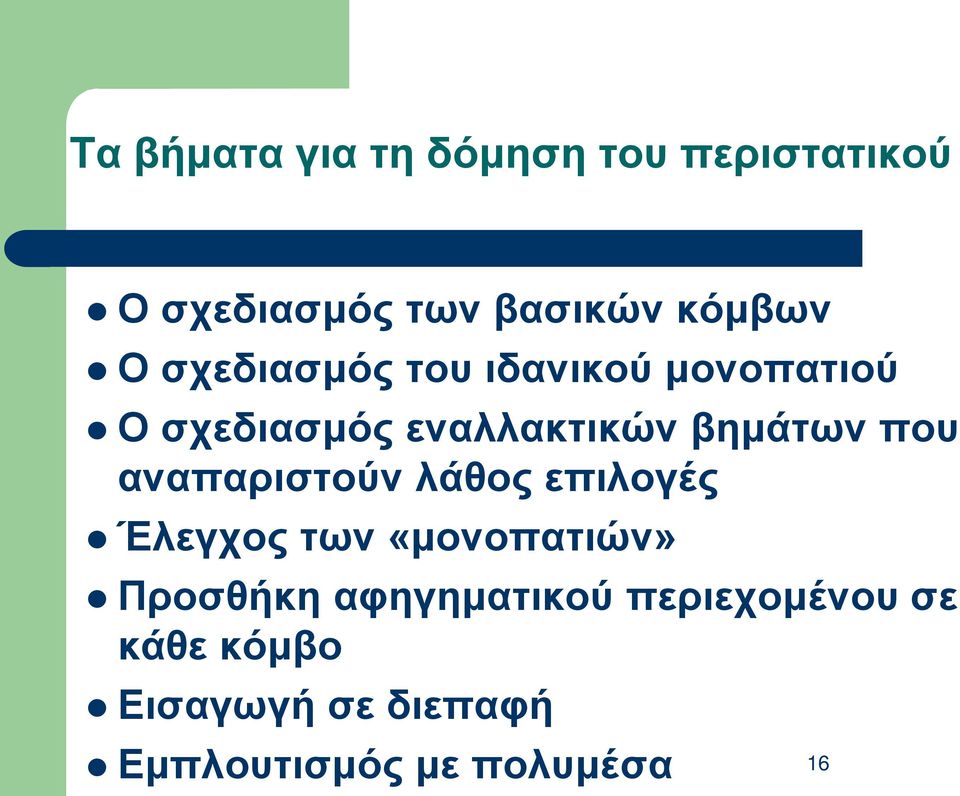 Τα βήματα για τη δόμηση του περιστατικού

- Ο σχεδιασμός των βασικών κόμβων
- Ο σχεδιασμός του ιδανικού μονοπατιού
- Ο σχεδιασμός εναλλακτικών βημάτων που αναπαριστούν λάθος επιλογές
- Έλεγχος των «μονοπατιών»
- Προσθήκη αφηγηματικού περιεχομένου σε κάθε κόμβο
- Εισαγωγή σε διεπαφή
- Εμπλουτισμός με πολυμέσα

16